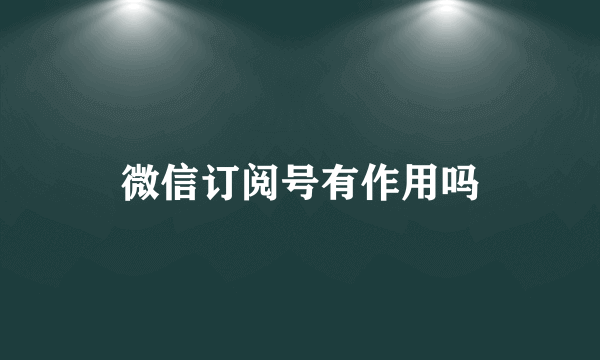 微信订阅号有作用吗